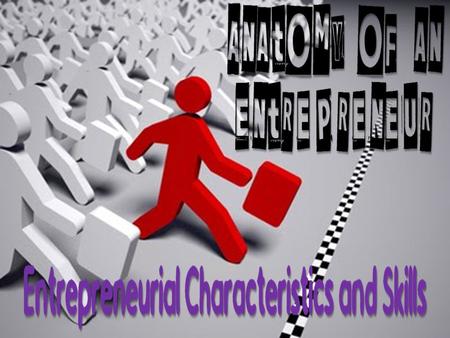 AnAtOMY OF AN EntREPRENEUR

Entrepreneurial Characteristics and Skills